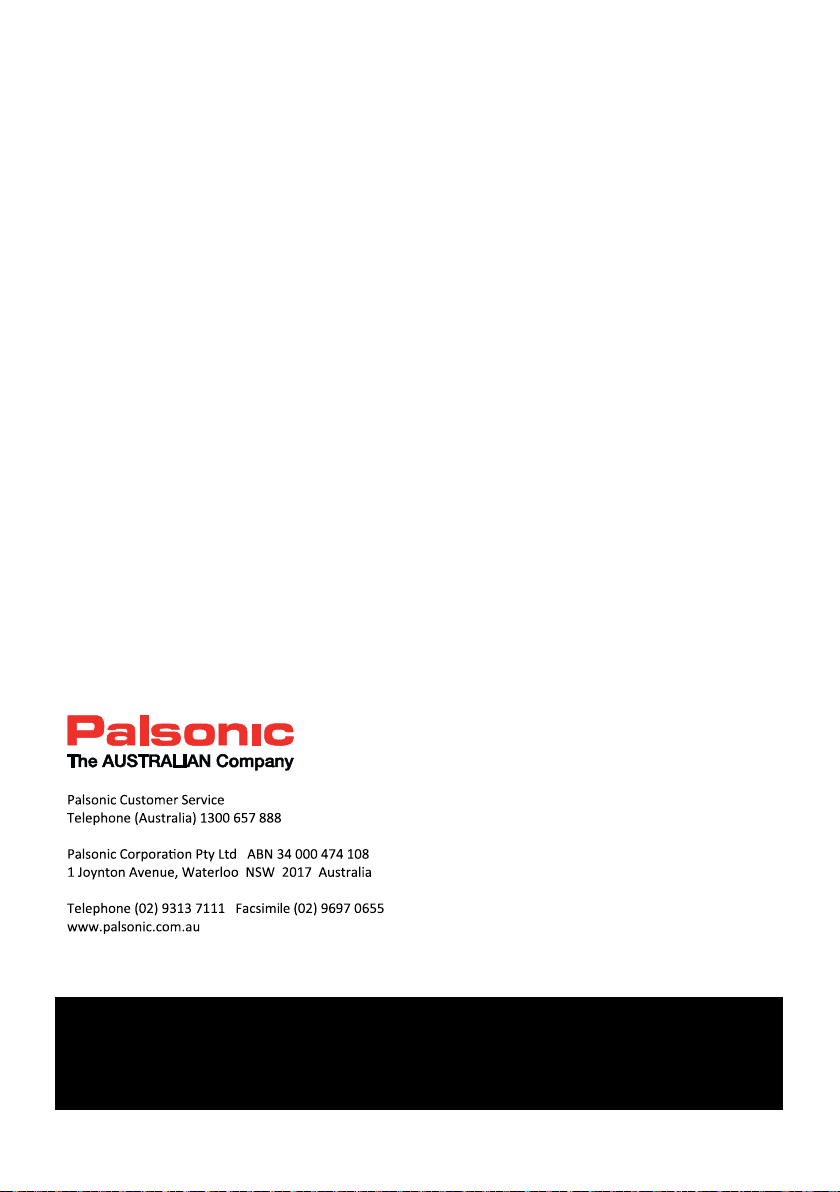 Palsonic
The AUSTRALIAN Company

Palsonic Customer Service
Telephone (Australia) 1300 657 888

Palsonic Corporation Pty Ltd ABN 34 000 474 108
1 Joynton Avenue, Waterloo NSW 2017 Australia

Telephone (02) 9313 7111 Facsimile (02) 9697 0655
www.palsonic.com.au